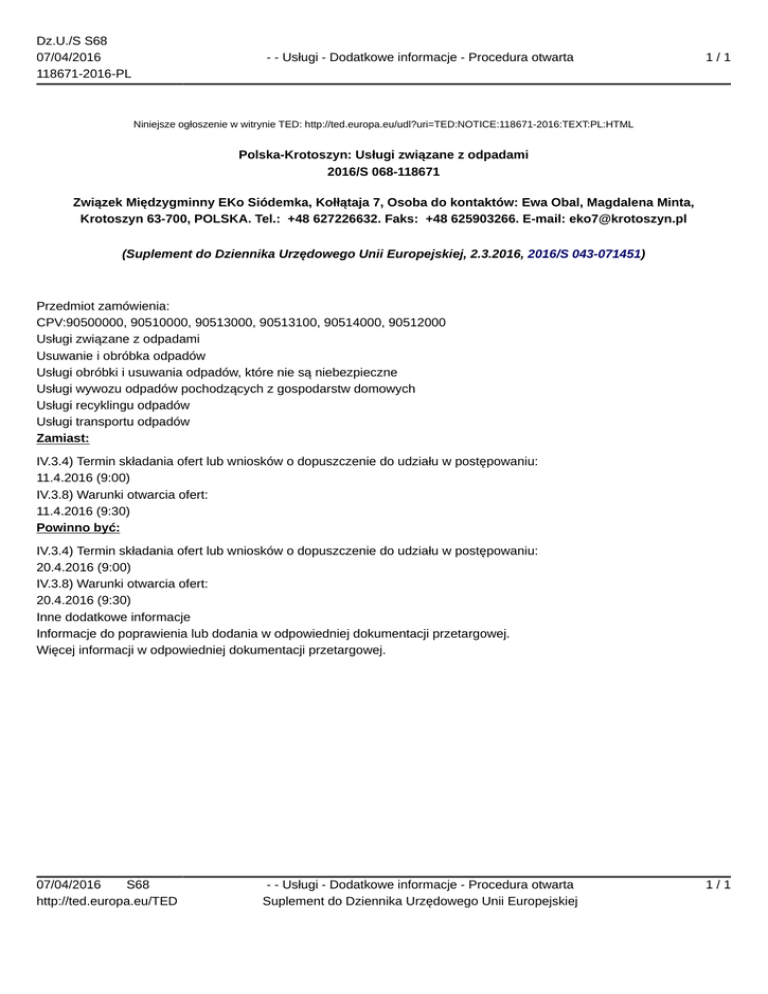 Dz.U./S S68
07/04/2016
118671-2016-PL

- - Usługi - Dodatkowe informacje - Procedura otwarta

1 / 1

Niniejsze ogłoszenie w witrynie TED: http://ted.europa.eu/udl?uri=TED:NOTICE:118671-2016:TEXT:PL:HTML

Polska-Krotoszyn: Usługi związane z odpadami
2016/S 068-118671

Związek Międzygminny EKo Siódemka, Kołłątaja 7, Osoba do kontaktów: Ewa Obal, Magdalena Minta, Krotoszyn 63-700, POLSKA. Tel.: +48 627226632. Faks: +48 625903266. E-mail: eko7@krotoszyn.pl

(Suplement do Dziennika Urzędowego Unii Europejskiej, 2.3.2016, 2016/S 043-071451)

Przedmiot zamówienia:
CPV:90500000, 90510000, 90513000, 90513100, 90514000, 90512000
Usługi związane z odpadami
Usuwanie i obróbka odpadów
Usługi obróbki i usuwania odpadów, które nie są niebezpieczne
Usługi wywozu odpadów pochodzących z gospodarstw domowych
Usługi recyklingu odpadów
Usługi transportu odpadów
Zamiast:
IV.3.4) Termin składania ofert lub wniosków o dopuszczenie do udziału w postępowaniu:
11.4.2016 (9:00)
IV.3.8) Warunki otwarcia ofert:
11.4.2016 (9:30)
Powinno być:
IV.3.4) Termin składania ofert lub wniosków o dopuszczenie do udziału w postępowaniu:
20.4.2016 (9:00)
IV.3.8) Warunki otwarcia ofert:
20.4.2016 (9:30)
Inne dodatkowe informacje
Informacje do poprawienia lub dodania w odpowiedniej dokumentacji przetargowej.
Więcej informacji w odpowiedniej dokumentacji przetargowej.

07/04/2016 S68
http://ted.europa.eu/TED

- - Usługi - Dodatkowe informacje - Procedura otwarta
Suplement do Dziennika Urzędowego Unii Europejskiej

1 / 1